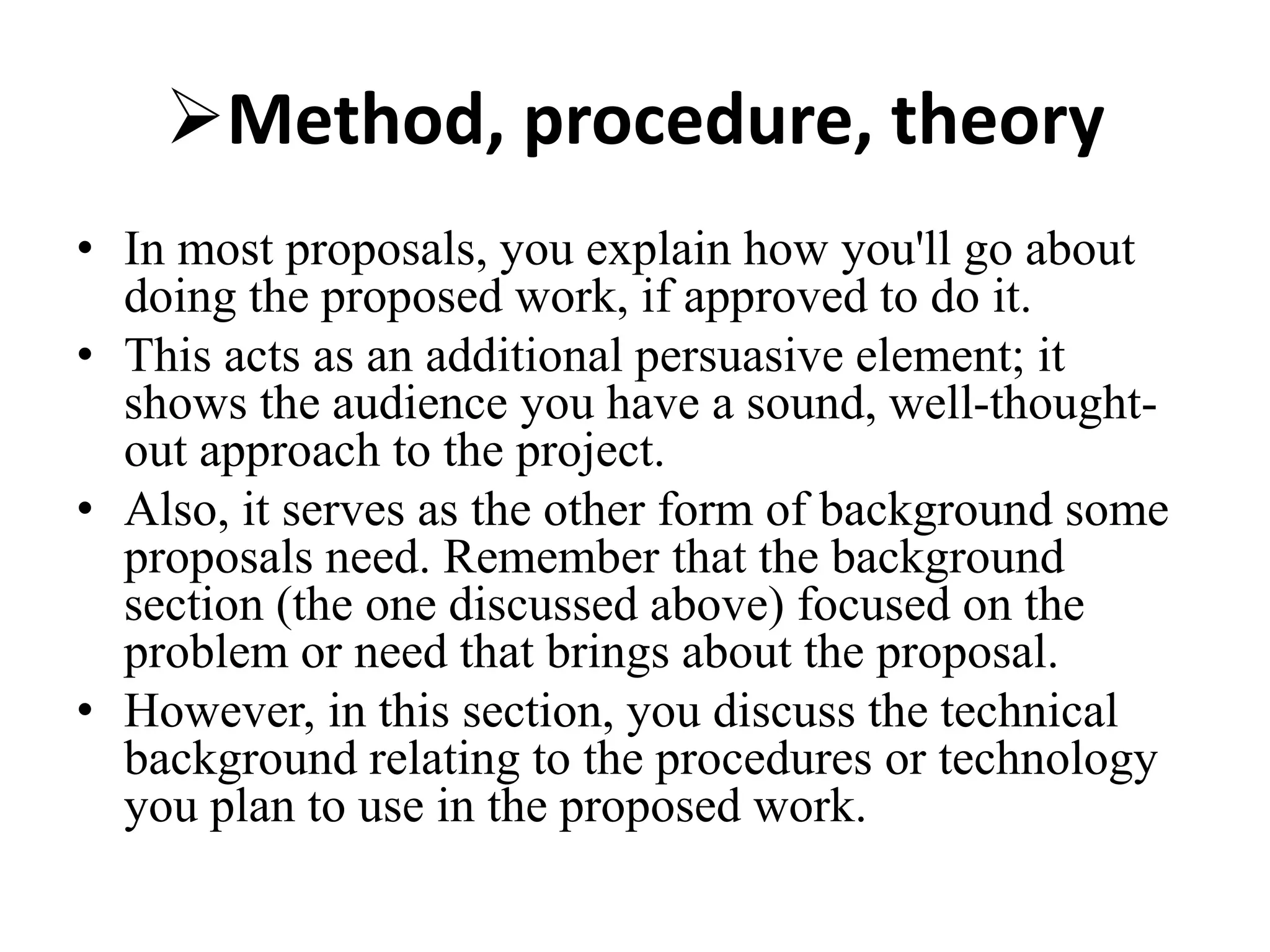 ➢Method, procedure, theory

• In most proposals, you explain how you'll go about doing the proposed work, if approved to do it.
• This acts as an additional persuasive element; it shows the audience you have a sound, well-thought-out approach to the project.
• Also, it serves as the other form of background some proposals need. Remember that the background section (the one discussed above) focused on the problem or need that brings about the proposal.
• However, in this section, you discuss the technical background relating to the procedures or technology you plan to use in the proposed work.